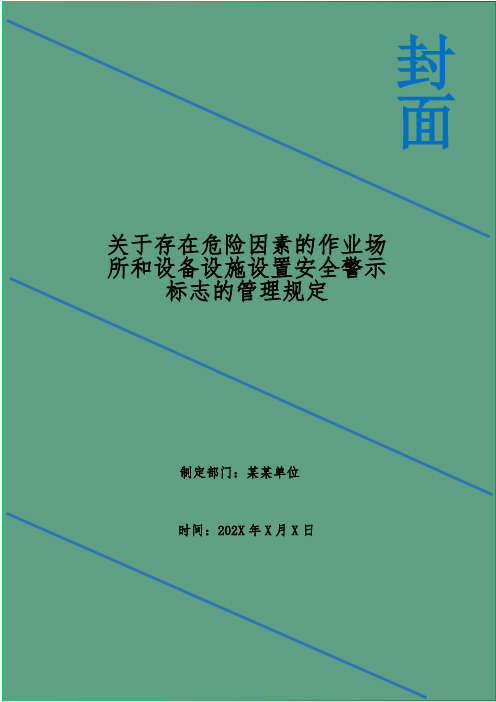 封面

关于存在危险因素的作业场所和设备设施设置安全警示标志的管理规定

制定部门：某某单位

时间：202X 年 X 月 X 日